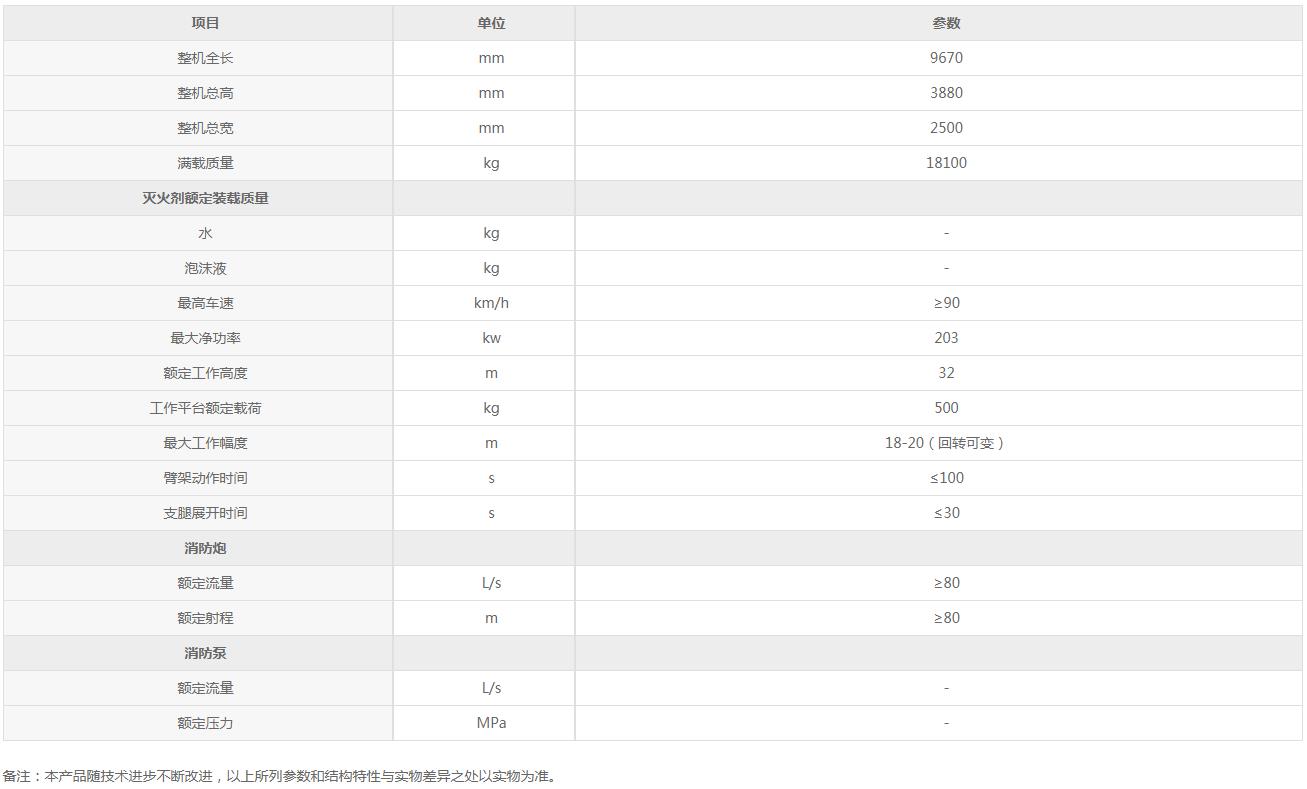 | 项目 | 单位 | 参数 |
|---|---|---|
| 整机全长 | mm | 9670 |
| 整机总高 | mm | 3880 |
| 整机总宽 | mm | 2500 |
| 满载质量 | kg | 18100 |
| 灭火剂额定装载质量 | | |
| 水 | kg | - |
| 泡沫液 | kg | - |
| 最高车速 | km/h | ≥90 |
| 最大净功率 | kw | 203 |
| 额定工作高度 | m | 32 |
| 工作平台额定载荷 | kg | 500 |
| 最大工作幅度 | m | 18-20（回转可变） |
| 臂架动作时间 | s | ≤100 |
| 支腿展开时间 | s | ≤30 |
| 消防炮 | | |
| 额定流量 | L/s | ≥80 |
| 额定射程 | m | ≥80 |
| 消防泵 | | |
| 额定流量 | L/s | - |
| 额定压力 | MPa | - |

备注：本产品随技术进步不断改进，以上所列参数和结构特性与实物差异之处以实物为准。